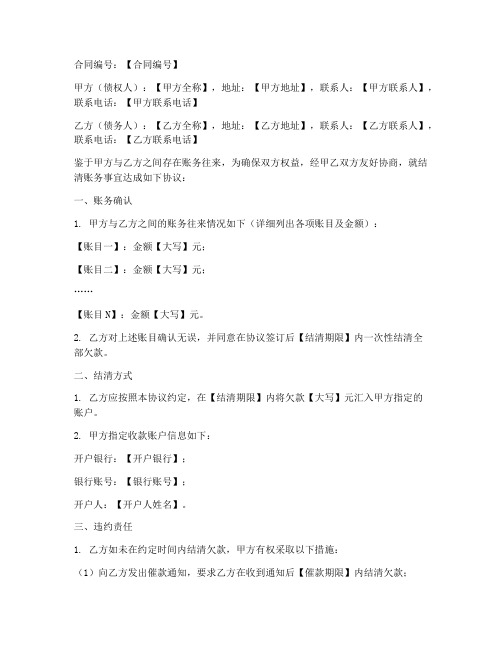 合同编号：【合同编号】

甲方（债权人）：【甲方全称】，地址：【甲方地址】，联系人：【甲方联系人】，联系电话：【甲方联系电话】

乙方（债务人）：【乙方全称】，地址：【乙方地址】，联系人：【乙方联系人】，联系电话：【乙方联系电话】

鉴于甲方与乙方之间存在账务往来，为确保双方权益，经甲乙双方友好协商，就结清账务事宜达成如下协议：

一、账务确认

1. 甲方与乙方之间的账务往来情况如下（详细列出各项账目及金额）：

【账目一】：金额【大写】元；

【账目二】：金额【大写】元；

……

【账目N】：金额【大写】元。

2. 乙方对上述账目确认无误，并同意在协议签订后【结清期限】内一次性结清全部欠款。

二、结清方式

1. 乙方应按照本协议约定，在【结清期限】内将欠款【大写】元汇入甲方指定的账户。

2. 甲方指定收款账户信息如下：

开户银行：【开户银行】；

银行账号：【银行账号】；

开户人：【开户人姓名】。

三、违约责任

1. 乙方如未在约定时间内结清欠款，甲方有权采取以下措施：

（1）向乙方发出催款通知，要求乙方在收到通知后【催款期限】内结清欠款；